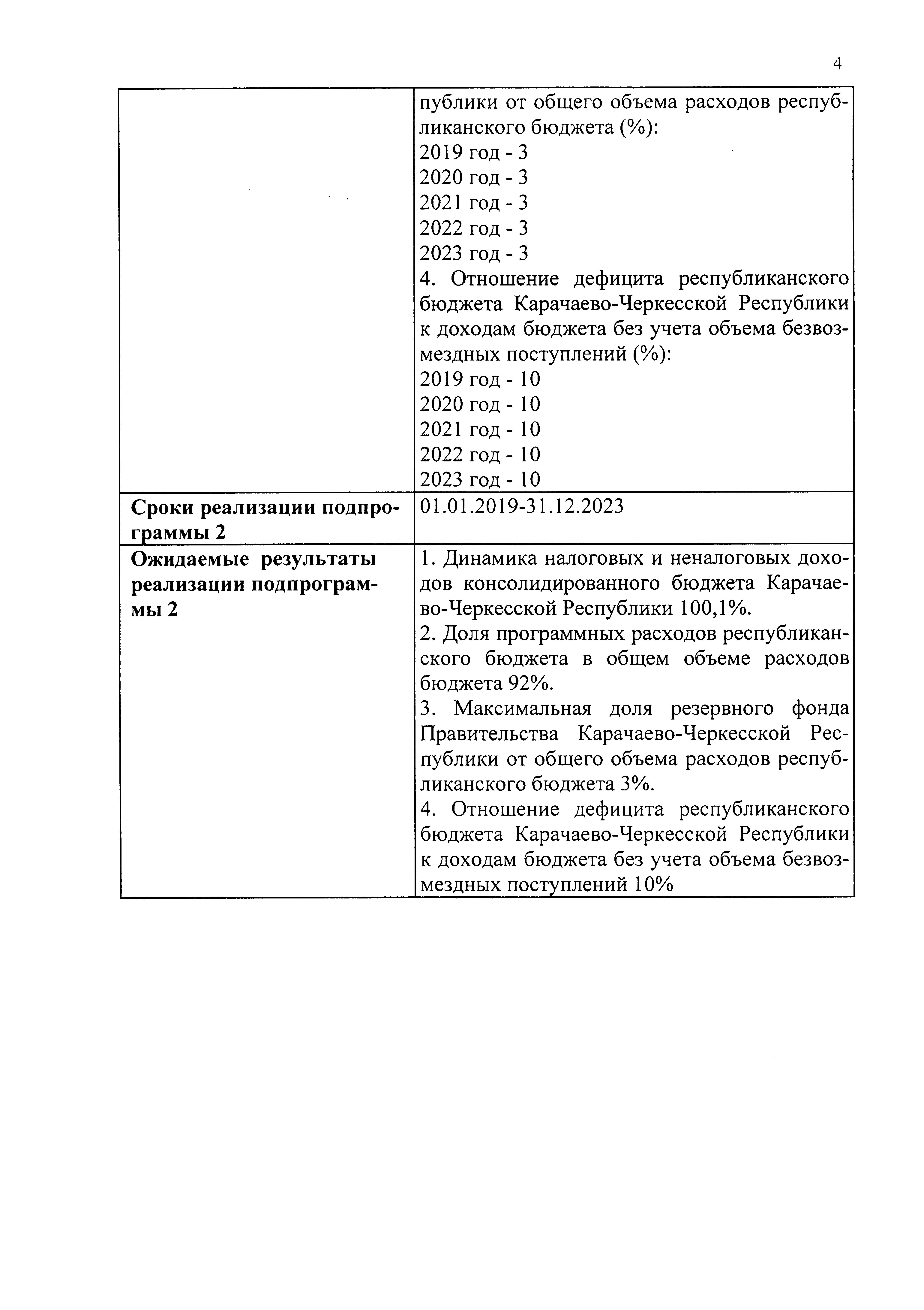 4

| | |
|---|---|
| | публики от общего объема расходов республиканского бюджета (%):<br>2019 год - 3<br>2020 год - 3<br>2021 год - 3<br>2022 год - 3<br>2023 год - 3<br>4. Отношение дефицита республиканского бюджета Карачаево-Черкесской Республики к доходам бюджета без учета объема безвозмездных поступлений (%):<br>2019 год - 10<br>2020 год - 10<br>2021 год - 10<br>2022 год - 10<br>2023 год - 10 |
| **Сроки реализации подпрограммы 2** | 01.01.2019-31.12.2023 |
| **Ожидаемые результаты реализации подпрограммы 2** | 1. Динамика налоговых и неналоговых доходов консолидированного бюджета Карачаево-Черкесской Республики 100,1%.<br>2. Доля программных расходов республиканского бюджета в общем объеме расходов бюджета 92%.<br>3. Максимальная доля резервного фонда Правительства Карачаево-Черкесской Республики от общего объема расходов республиканского бюджета 3%.<br>4. Отношение дефицита республиканского бюджета Карачаево-Черкесской Республики к доходам бюджета без учета объема безвозмездных поступлений 10% |